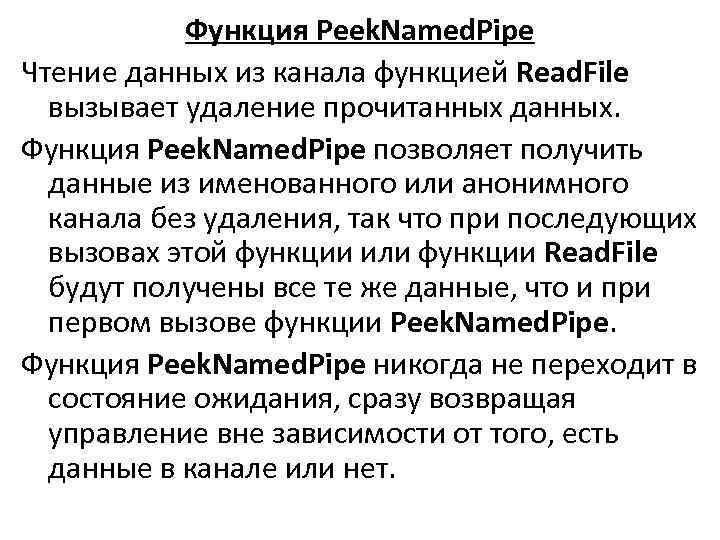 Функция PeekNamedPipe

Чтение данных из канала функцией ReadFile вызывает удаление прочитанных данных.

Функция PeekNamedPipe позволяет получить данные из именованного или анонимного канала без удаления, так что при последующих вызовах этой функции или функции ReadFile будут получены все те же данные, что и при первом вызове функции PeekNamedPipe.

Функция PeekNamedPipe никогда не переходит в состояние ожидания, сразу возвращая управление вне зависимости от того, есть данные в канале или нет.